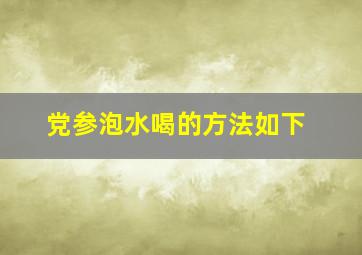 党参泡水喝的方法如下